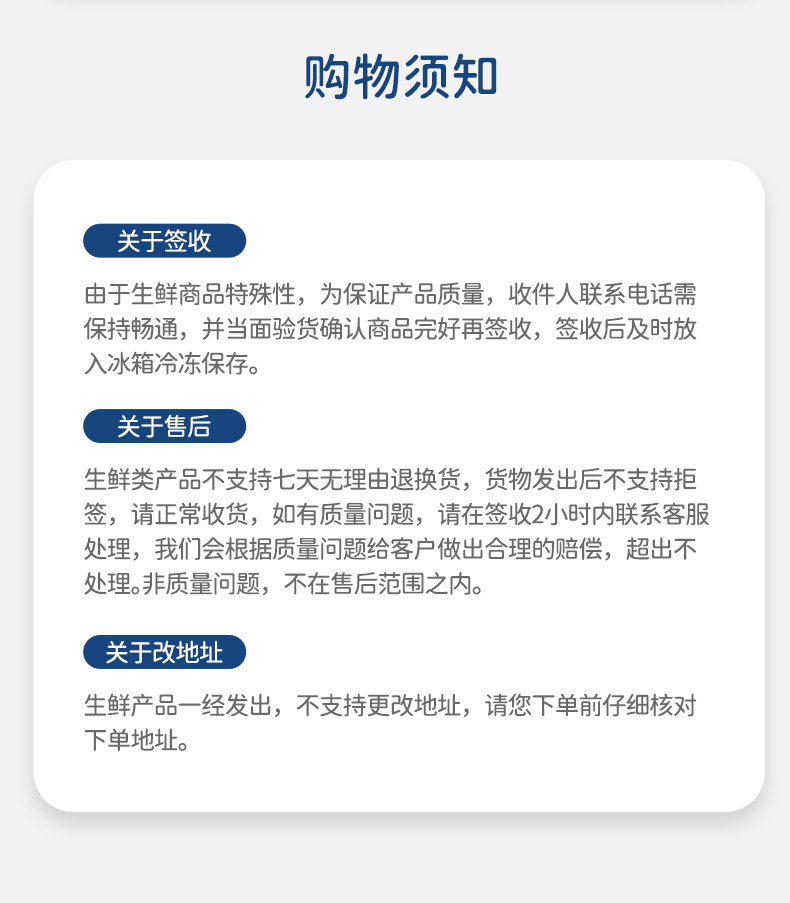 购物须知

关于签收

由于生鲜商品特殊性，为保证产品质量，收件人联系电话需保持畅通，并当面验货确认商品完好再签收，签收后及时放入冰箱冷冻保存。

关于售后

生鲜类产品不支持七天无理由退换货，货物发出后不支持拒签，请正常收货，如有质量问题，请在签收2小时内联系客服处理，我们会根据质量问题给客户做出合理的赔偿，超出不处理。非质量问题，不在售后范围之内。

关于改地址

生鲜产品一经发出，不支持更改地址，请您下单前仔细核对下单地址。